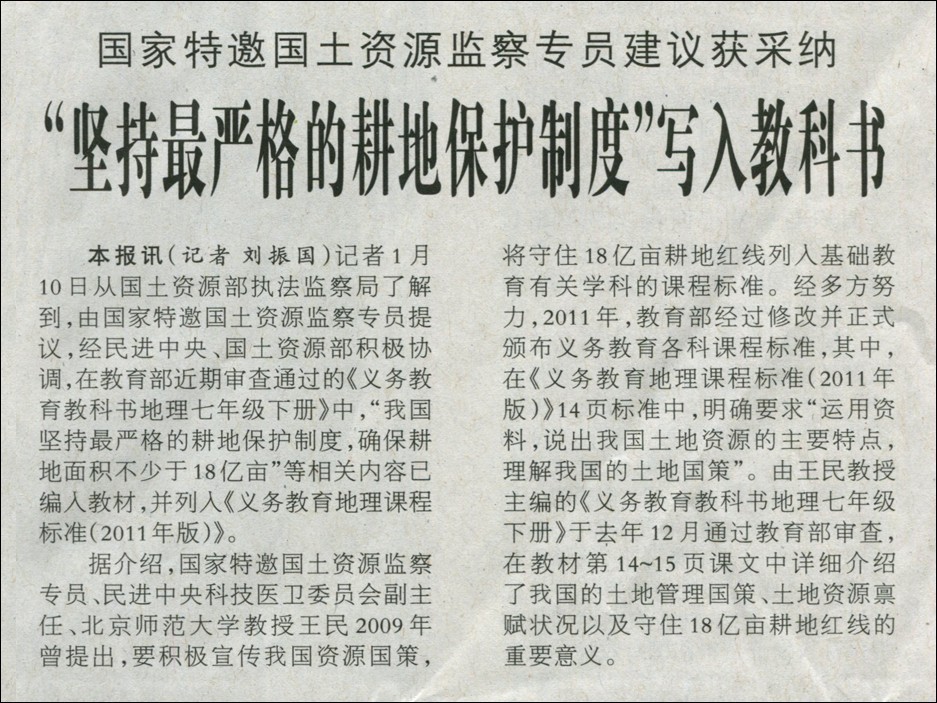 国家特邀国土资源监察专员建议获采纳

“坚持最严格的耕地保护制度”写入教科书

本报讯（记者 刘振国）记者1月10日从国土资源部执法监察局了解到，由国家特邀国土资源监察专员提议，经民进中央、国土资源部积极协调，在教育部近期审查通过的《义务教育教科书地理七年级下册》中，“我国坚持最严格的耕地保护制度，确保耕地面积不少于18亿亩”等相关内容已编入教材，并列入《义务教育地理课程标准（2011年版）》。

据介绍，国家特邀国土资源监察专员、民进中央科技医卫委员会副主任、北京师范大学教授王民2009年曾提出，要积极宣传我国资源国策，将守住18亿亩耕地红线列入基础教育有关学科的课程标准。经多方努力，2011年，教育部经过修改并正式颁布义务教育各科课程标准，其中，在《义务教育地理课程标准（2011年版）》14页标准中，明确要求“运用资料，说出我国土地资源的主要特点，理解我国的土地国策”。由王民教授主编的《义务教育教科书地理七年级下册》于去年12月通过教育部审查，在教材第14~15页课文中详细介绍了我国的土地管理国策、土地资源禀赋状况以及守住18亿亩耕地红线的重要意义。